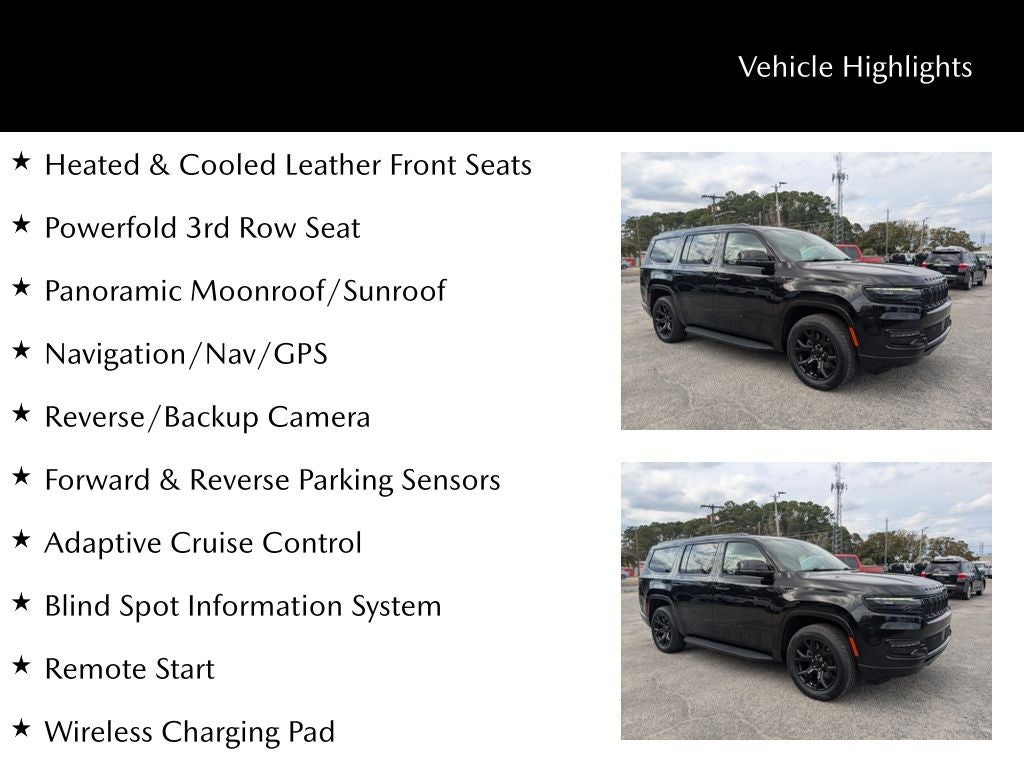 Vehicle Highlights

★ Heated & Cooled Leather Front Seats

★ Powerfold 3rd Row Seat

★ Panoramic Moonroof/Sunroof

★ Navigation/Nav/GPS

★ Reverse/Backup Camera

★ Forward & Reverse Parking Sensors

★ Adaptive Cruise Control

★ Blind Spot Information System

★ Remote Start

★ Wireless Charging Pad